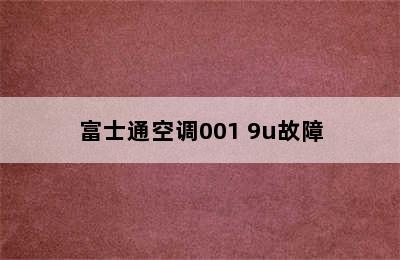 富士通空调001 9u故障